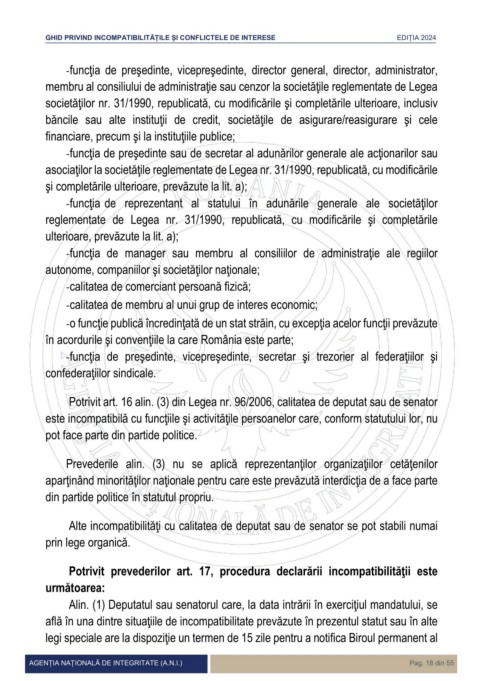 GHID PRIVIND INCOMPATIBILITĂȚILE ȘI CONFLICTELE DE INTERESE

EDIȚIA 2024

-funcţia de preşedinte, vicepreşedinte, director general, director, administrator, membru al consiliului de administraţie sau cenzor la societăţile reglementate de Legea societăţilor nr. 31/1990, republicată, cu modificările şi completările ulterioare, inclusiv băncile sau alte instituţii de credit, societăţile de asigurare/reasigurare şi cele financiare, precum şi la instituţiile publice;

-funcţia de preşedinte sau de secretar al adunărilor generale ale acţionarilor sau asociaţilor la societăţile reglementate de Legea nr. 31/1990, republicată, cu modificările şi completările ulterioare, prevăzute la lit. a);

-funcţia de reprezentant al statului în adunările generale ale societăţilor reglementate de Legea nr. 31/1990, republicată, cu modificările şi completările ulterioare, prevăzute la lit. a);

-funcţia de manager sau membru al consiliilor de administraţie ale regiilor autonome, companiilor şi societăţilor naţionale;

-calitatea de comerciant persoană fizică;

-calitatea de membru al unui grup de interes economic;

-o funcţie publică încredinţată de un stat străin, cu excepţia acelor funcţii prevăzute în acordurile şi convenţiile la care România este parte;

-funcţia de preşedinte, vicepreşedinte, secretar şi trezorier al federaţiilor şi confederaţiilor sindicale.

Potrivit art. 16 alin. (3) din Legea nr. 96/2006, calitatea de deputat sau de senator este incompatibilă cu funcţiile şi activităţile persoanelor care, conform statutului lor, nu pot face parte din partide politice.

Prevederile alin. (3) nu se aplică reprezentanţilor organizaţiilor cetăţenilor aparţinând minorităţilor naţionale pentru care este prevăzută interdicţia de a face parte din partide politice în statutul propriu.

Alte incompatibilităţi cu calitatea de deputat sau de senator se pot stabili numai prin lege organică.

Potrivit prevederilor art. 17, procedura declarării incompatibilităţii este următoarea:

Alin. (1) Deputatul sau senatorul care, la data intrării în exerciţiul mandatului, se află în una dintre situaţiile de incompatibilitate prevăzute în prezentul statut sau în alte legi speciale are la dispoziţie un termen de 15 zile pentru a notifica Biroul permanent al

AGENȚIA NAȚIONALĂ DE INTEGRITATE (A.N.I.)

Pag. 18 din 55